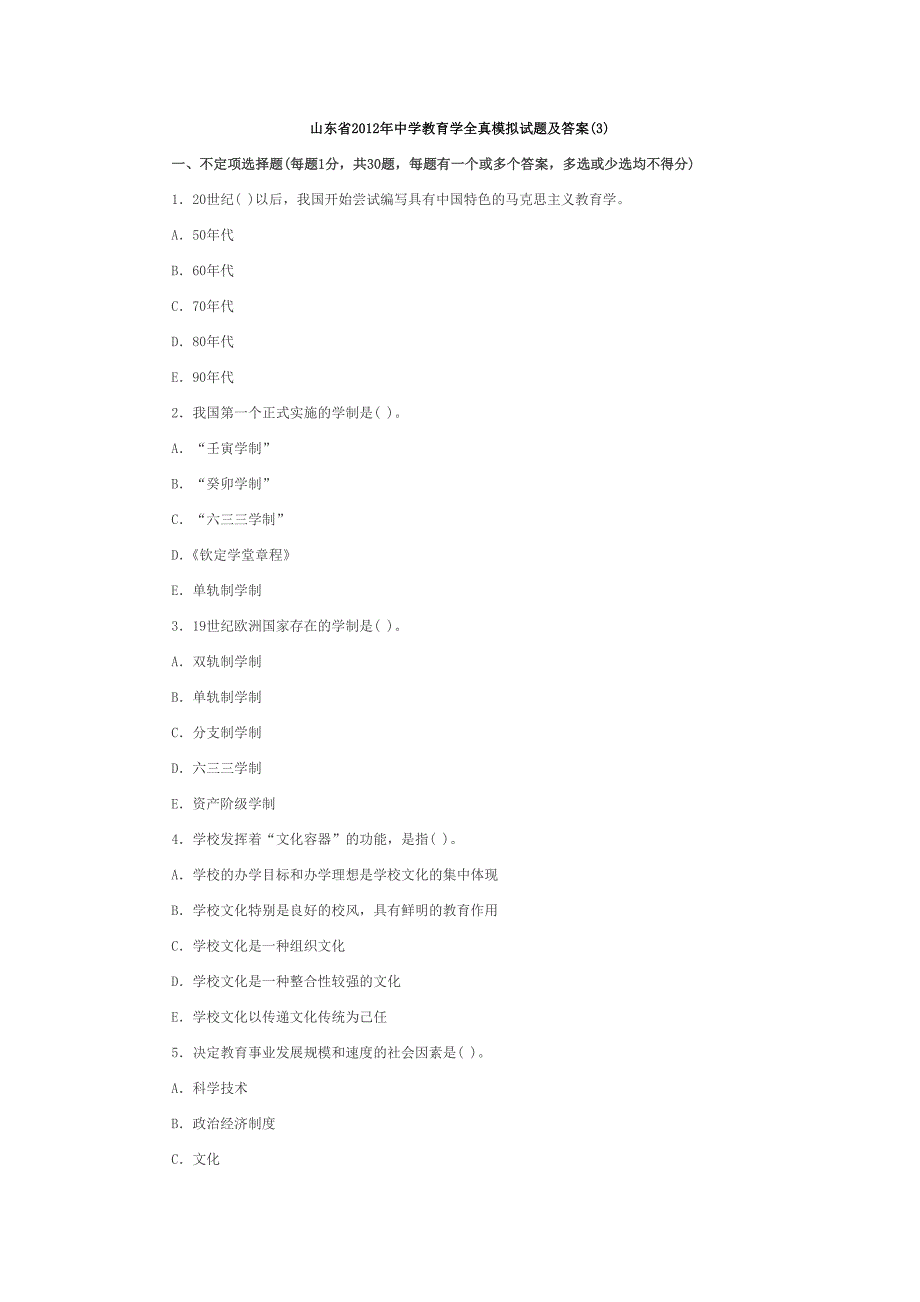 山东省2012年中学教育学全真模拟试题及答案(3)

一、不定项选择题(每题1分，共30题，每题有一个或多个答案，多选或少选均不得分)

1．20世纪( )以后，我国开始尝试编写具有中国特色的马克思主义教育学。

A．50年代

B．60年代

C．70年代

D．80年代

E．90年代

2．我国第一个正式实施的学制是( )。

A．“壬寅学制”

B．“癸卯学制”

C．“六三三学制”

D.《钦定学堂章程》

E．单轨制学制

3．19世纪欧洲国家存在的学制是( )。

A．双轨制学制

B．单轨制学制

C．分支制学制

D．六三三学制

E．资产阶级学制

4．学校发挥着“文化容器”的功能，是指( )。

A．学校的办学目标和办学理想是学校文化的集中体现

B．学校文化特别是良好的校风，具有鲜明的教育作用

C．学校文化是一种组织文化

D．学校文化是一种整合性较强的文化

E．学校文化以传递文化传统为己任

5．决定教育事业发展规模和速度的社会因素是( )。

A．科学技术

B．政治经济制度

C．文化